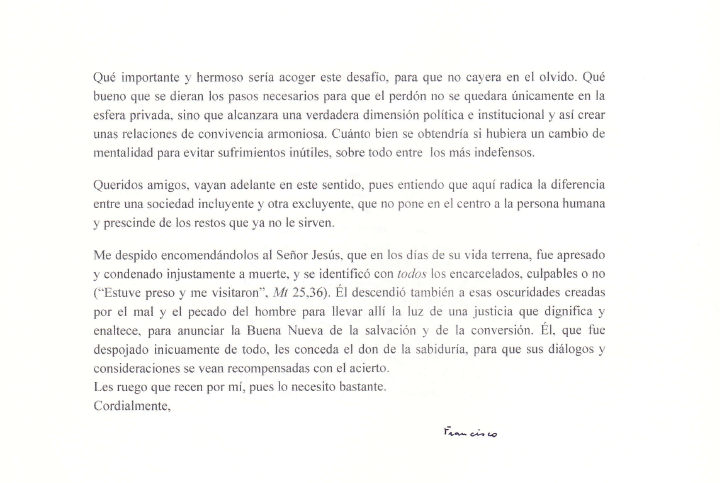 Qué importante y hermoso sería acoger este desafío, para que no cayera en el olvido. Qué bueno que se dieran los pasos necesarios para que el perdón no se quedara únicamente en la esfera privada, sino que alcanzara una verdadera dimensión política e institucional y así crear unas relaciones de convivencia armoniosa. Cuánto bien se obtendría si hubiera un cambio de mentalidad para evitar sufrimientos inútiles, sobre todo entre los más indefensos.

Queridos amigos, vayan adelante en este sentido, pues entiendo que aquí radica la diferencia entre una sociedad incluyente y otra excluyente, que no pone en el centro a la persona humana y prescinde de los restos que ya no le sirven.

Me despido encomendándolos al Señor Jesús, que en los días de su vida terrena, fue apresado y condenado injustamente a muerte, y se identificó con todos los encarcelados, culpables o no ("Estuve preso y me visitaron", Mt 25,36). Él descendió también a esas oscuridades creadas por el mal y el pecado del hombre para llevar allí la luz de una justicia que dignifica y enaltece, para anunciar la Buena Nueva de la salvación y de la conversión. Él, que fue despojado inicuamente de todo, les conceda el don de la sabiduría, para que sus diálogos y consideraciones se vean recompensadas con el acierto.
Les ruego que recen por mí, pues lo necesito bastante.
Cordialmente,

Francisco